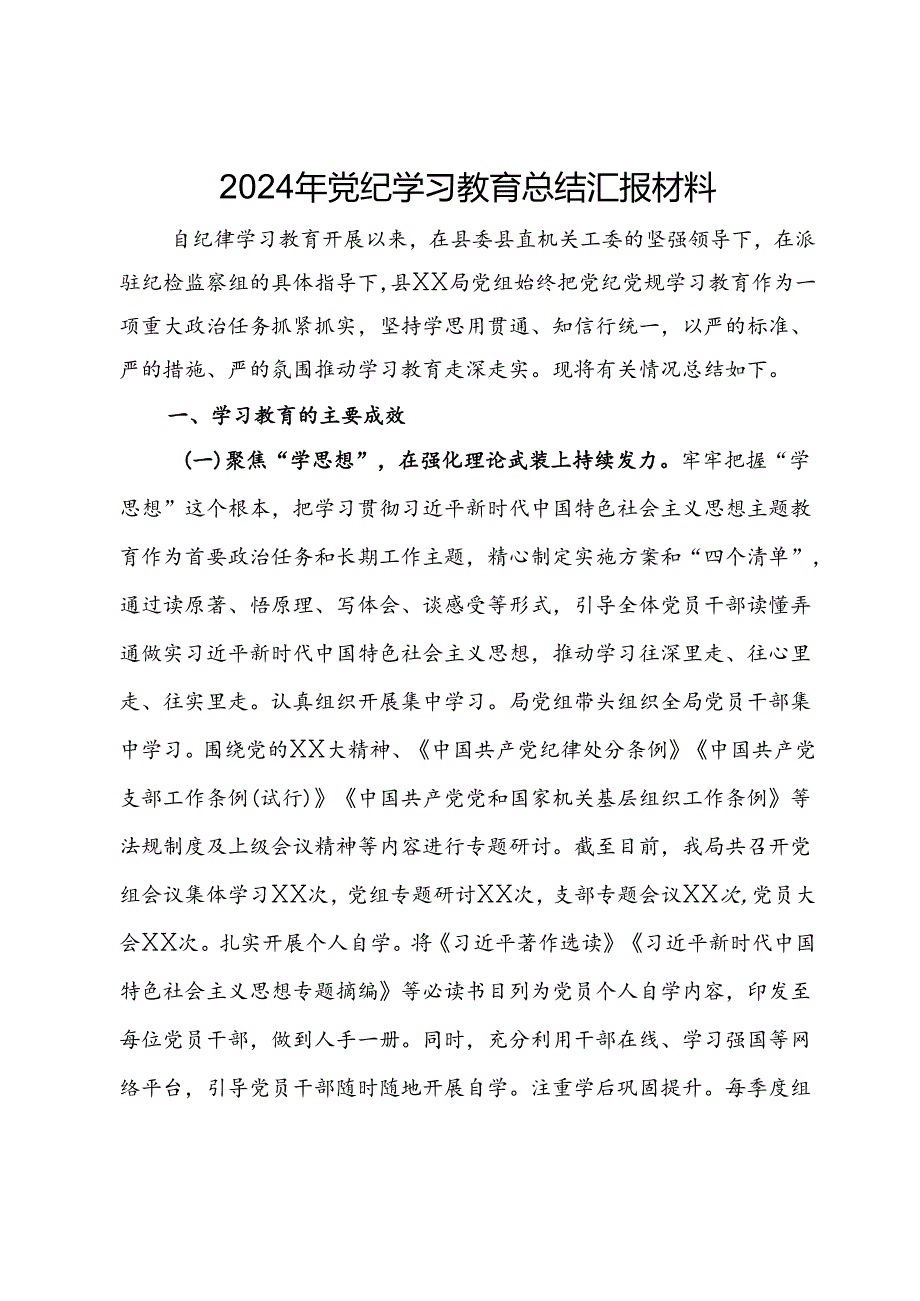 2024年党纪学习教育总结汇报材料

自纪律学习教育开展以来，在县委县直机关工委的坚强领导下，在派驻纪检监察组的具体指导下，县XX局党组始终把党纪党规学习教育作为一项重大政治任务抓紧抓实，坚持学思用贯通、知信行统一，以严的标准、严的措施、严的氛围推动学习教育走深走实。现将有关情况总结如下。

一、学习教育的主要成效

（一）聚焦“学思想”，在强化理论武装上持续发力。牢牢把握“学思想”这个根本，把学习贯彻习近平新时代中国特色社会主义思想主题教育作为首要政治任务和长期工作主题，精心制定实施方案和“四个清单”，通过读原著、悟原理、写体会、谈感受等形式，引导全体党员干部读懂弄通做实习近平新时代中国特色社会主义思想，推动学习往深里走、往心里走、往实里走。认真组织开展集中学习。局党组带头组织全局党员干部集中学习。围绕党的XX大精神、《中国共产党纪律处分条例》《中国共产党支部工作条例(试行)》《中国共产党党和国家机关基层组织工作条例》等法规制度及上级会议精神等内容进行专题研讨。截至目前，我局共召开党组会议集体学习XX次，党组专题研讨XX次，支部专题会议XX次，党员大会XX次。扎实开展个人自学。将《习近平著作选读》《习近平新时代中国特色社会主义思想专题摘编》等必读书目列为党员个人自学内容，印发至每位党员干部，做到人手一册。同时，充分利用干部在线、学习强国等网络平台，引导党员干部随时随地开展自学。注重学后巩固提升。每季度组